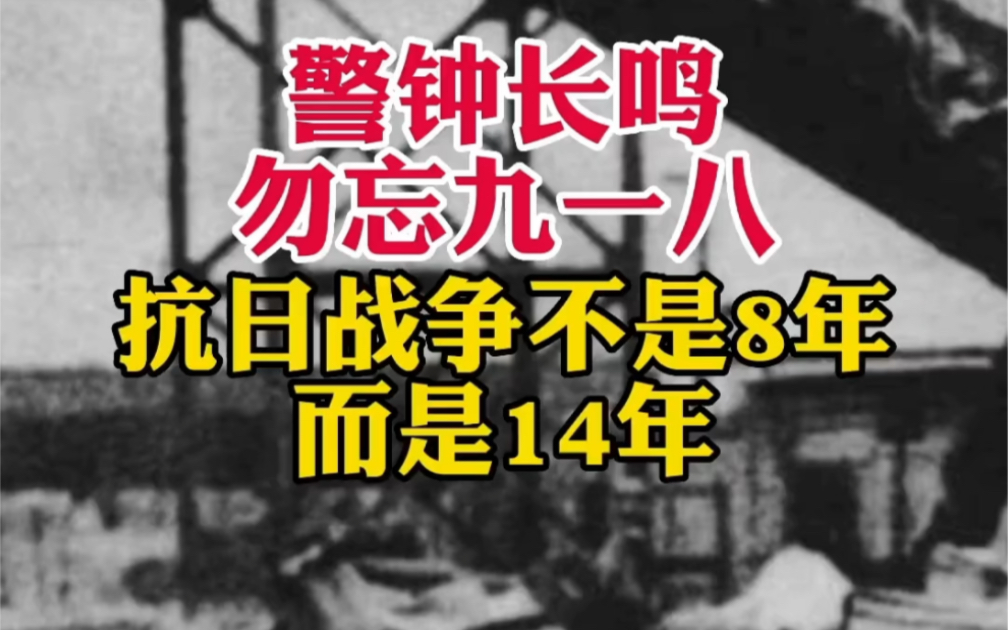 警钟长鸣
勿忘九一八
抗日战争不是8年
而是14年